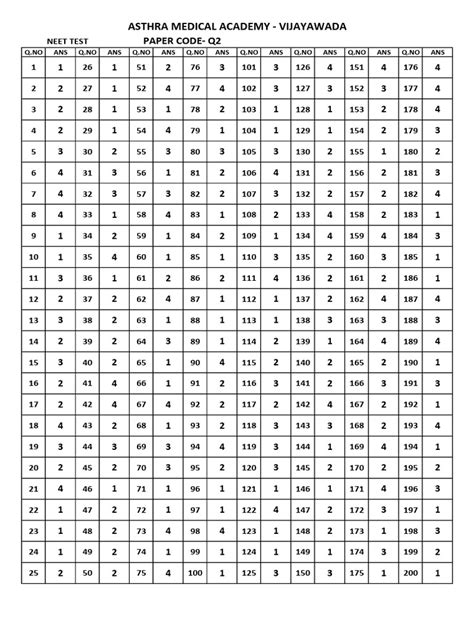 ASTHRA MEDICAL ACADEMY - VIJAYAWADA

NEET TEST

PAPER CODE- Q2

| Q.NO | ANS | Q.NO | ANS | Q.NO | ANS | Q.NO | ANS | Q.NO | ANS | Q.NO | ANS | Q.NO | ANS | Q.NO | ANS |
|---|---|---|---|---|---|---|---|---|---|---|---|---|---|---|---|
| 1 | 1 | 26 | 1 | 51 | 2 | 76 | 3 | 101 | 3 | 126 | 4 | 151 | 4 | 176 | 4 |
| 2 | 2 | 27 | 1 | 52 | 4 | 77 | 4 | 102 | 3 | 127 | 3 | 152 | 3 | 177 | 4 |
| 3 | 2 | 28 | 1 | 53 | 1 | 78 | 2 | 103 | 1 | 128 | 1 | 153 | 2 | 178 | 4 |
| 4 | 2 | 29 | 1 | 54 | 4 | 79 | 1 | 104 | 1 | 129 | 1 | 154 | 2 | 179 | 3 |
| 5 | 3 | 30 | 2 | 55 | 3 | 80 | 3 | 105 | 3 | 130 | 2 | 155 | 1 | 180 | 2 |
| 6 | 4 | 31 | 3 | 56 | 1 | 81 | 2 | 106 | 4 | 131 | 2 | 156 | 2 | 181 | 3 |
| 7 | 4 | 32 | 3 | 57 | 3 | 82 | 2 | 107 | 3 | 132 | 2 | 157 | 2 | 182 | 4 |
| 8 | 4 | 33 | 1 | 58 | 4 | 83 | 1 | 108 | 2 | 133 | 4 | 158 | 2 | 183 | 1 |
| 9 | 1 | 34 | 2 | 59 | 1 | 84 | 2 | 109 | 1 | 134 | 4 | 159 | 4 | 184 | 3 |
| 10 | 1 | 35 | 4 | 60 | 1 | 85 | 1 | 110 | 3 | 135 | 2 | 160 | 3 | 185 | 1 |
| 11 | 3 | 36 | 1 | 61 | 2 | 86 | 2 | 111 | 4 | 136 | 2 | 161 | 2 | 186 | 1 |
| 12 | 2 | 37 | 2 | 62 | 4 | 87 | 1 | 112 | 1 | 137 | 2 | 162 | 4 | 187 | 4 |
| 13 | 3 | 38 | 2 | 63 | 1 | 88 | 1 | 113 | 1 | 138 | 3 | 163 | 3 | 188 | 3 |
| 14 | 2 | 39 | 2 | 64 | 3 | 89 | 1 | 114 | 2 | 139 | 1 | 164 | 4 | 189 | 4 |
| 15 | 3 | 40 | 2 | 65 | 1 | 90 | 4 | 115 | 2 | 140 | 2 | 165 | 2 | 190 | 1 |
| 16 | 2 | 41 | 4 | 66 | 1 | 91 | 2 | 116 | 3 | 141 | 2 | 166 | 3 | 191 | 3 |
| 17 | 2 | 42 | 4 | 67 | 4 | 92 | 2 | 117 | 2 | 142 | 4 | 167 | 2 | 192 | 1 |
| 18 | 4 | 43 | 2 | 68 | 1 | 93 | 2 | 118 | 3 | 143 | 3 | 168 | 2 | 193 | 4 |
| 19 | 3 | 44 | 3 | 69 | 3 | 94 | 4 | 119 | 3 | 144 | 1 | 169 | 4 | 194 | 1 |
| 20 | 2 | 45 | 2 | 70 | 3 | 95 | 2 | 120 | 3 | 145 | 2 | 170 | 2 | 195 | 2 |
| 21 | 4 | 46 | 1 | 71 | 1 | 96 | 1 | 121 | 1 | 146 | 1 | 171 | 4 | 196 | 3 |
| 22 | 1 | 47 | 2 | 72 | 1 | 97 | 1 | 122 | 4 | 147 | 2 | 172 | 3 | 197 | 1 |
| 23 | 1 | 48 | 2 | 73 | 4 | 98 | 4 | 123 | 1 | 148 | 2 | 173 | 1 | 198 | 3 |
| 24 | 1 | 49 | 2 | 74 | 1 | 99 | 1 | 124 | 1 | 149 | 1 | 174 | 3 | 199 | 2 |
| 25 | 2 | 50 | 2 | 75 | 4 | 100 | 1 | 125 | 3 | 150 | 3 | 175 | 1 | 200 | 1 |